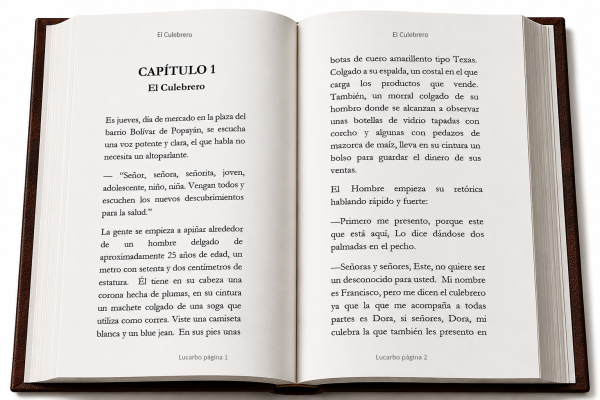 El Culebrero

CAPÍTULO 1
El Culebrero

Es jueves, día de mercado en la plaza del barrio Bolívar de Popayán, se escucha una voz potente y clara, el que habla no necesita un altoparlante.

— "Señor, señora, señorita, joven, adolescente, niño, niña. Vengan todos y escuchen los nuevos descubrimientos para la salud."

La gente se empieza a apiñar alrededor de un hombre delgado de aproximadamente 25 años de edad, un metro con setenta y dos centímetros de estatura. Él tiene en su cabeza una corona hecha de plumas, en su cintura un machete colgado de una soga que utiliza como correa. Viste una camiseta blanca y un blue jean. En sus pies unas

Lucarbo página 1

El Culebrero

botas de cuero amarillento tipo Texas. Colgado a su espalda, un costal en el que carga los productos que vende. También, un morral colgado de su hombro donde se alcanzan a observar unas botellas de vidrio tapadas con corcho y algunas con pedazos de mazorca de maíz, lleva en su cintura un bolso para guardar el dinero de sus ventas.

El Hombre empieza su retórica hablando rápido y fuerte:

—Primero me presento, porque este que está aquí, Lo dice dándose dos palmadas en el pecho.

—Señoras y señores, Este, no quiere ser un desconocido para usted. Mi nombre es Francisco, pero me dicen el culebrero ya que la que me acompaña a todas partes es Dora, si señores, Dora, mi culebra la que también les presento en

Lucarbo página 2